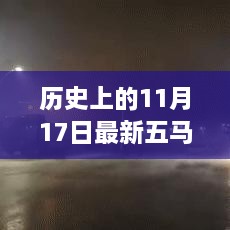 历史上的11月17日最新五马